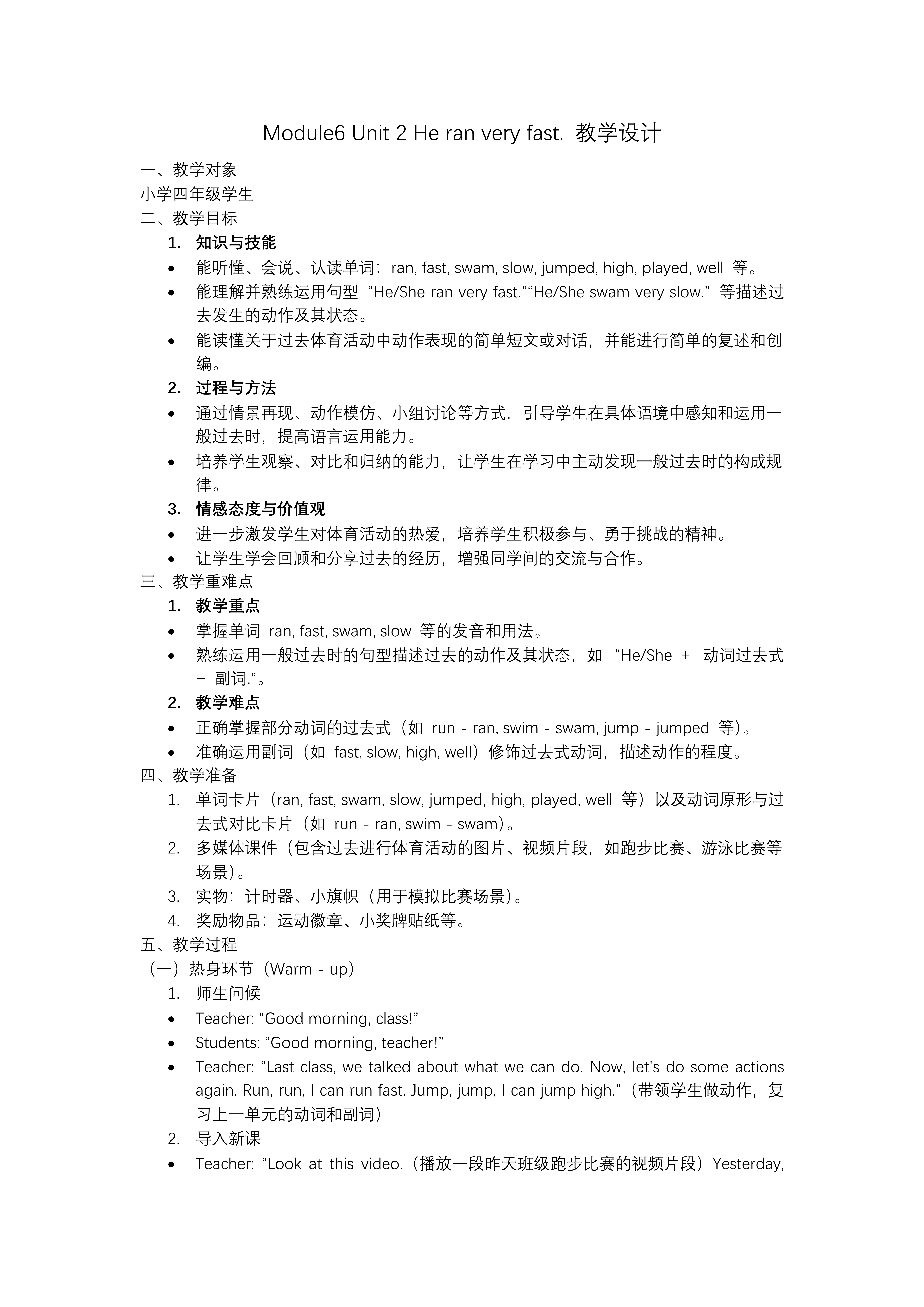 Module6 Unit 2 He ran very fast. 教学设计

一、教学对象

小学四年级学生

二、教学目标

1. 知识与技能

• 能听懂、会说、认读单词：ran, fast, swam, slow, jumped, high, played, well 等。

• 能理解并熟练运用句型 “He/She ran very fast.”“He/She swam very slow.” 等描述过去发生的动作及其状态。

• 能读懂关于过去体育活动中动作表现的简单短文或对话，并能进行简单的复述和创编。

2. 过程与方法

• 通过情景再现、动作模仿、小组讨论等方式，引导学生在具体语境中感知和运用一般过去时，提高语言运用能力。

• 培养学生观察、对比和归纳的能力，让学生在学习中主动发现一般过去时的构成规律。

3. 情感态度与价值观

• 进一步激发学生对体育活动的热爱，培养学生积极参与、勇于挑战的精神。

• 让学生学会回顾和分享过去的经历，增强同学间的交流与合作。

三、教学重难点

1. 教学重点

• 掌握单词 ran, fast, swam, slow 等的发音和用法。

• 熟练运用一般过去时的句型描述过去的动作及其状态，如 “He/She + 动词过去式 + 副词.”。

2. 教学难点

• 正确掌握部分动词的过去式（如 run - ran, swim - swam, jump - jumped 等）。

• 准确运用副词（如 fast, slow, high, well）修饰过去式动词，描述动作的程度。

四、教学准备

1. 单词卡片（ran, fast, swam, slow, jumped, high, played, well 等）以及动词原形与过去式对比卡片（如 run - ran, swim - swam）。

2. 多媒体课件（包含过去进行体育活动的图片、视频片段，如跑步比赛、游泳比赛等场景）。

3. 实物：计时器、小旗帜（用于模拟比赛场景）。

4. 奖励物品：运动徽章、小奖牌贴纸等。

五、教学过程

（一）热身环节（Warm - up）

1. 师生问候

• Teacher: “Good morning, class!”

• Students: “Good morning, teacher!”

• Teacher: “Last class, we talked about what we can do. Now, let's do some actions again. Run, run, I can run fast. Jump, jump, I can jump high.”（带领学生做动作，复习上一单元的动词和副词）

2. 导入新课

• Teacher: “Look at this video.（播放一段昨天班级跑步比赛的视频片段）Yesterday,